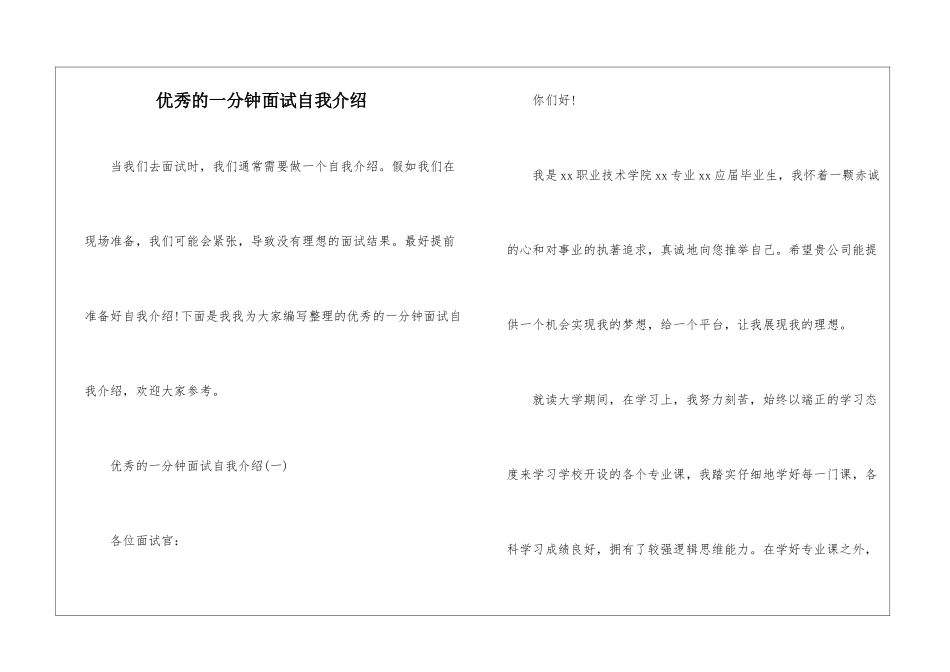 优秀的一分钟面试自我介绍

当我们去面试时，我们通常需要做一个自我介绍。假如我们在现场准备，我们可能会紧张，导致没有理想的面试结果。最好提前准备好自我介绍!下面是我我为大家编写整理的优秀的一分钟面试自我介绍，欢迎大家参考。

优秀的一分钟面试自我介绍(一)

各位面试官：

你们好!

我是xx职业技术学院xx专业xx应届毕业生，我怀着一颗赤诚的心和对事业的执著追求，真诚地向您推举自己。希望贵公司能提供一个机会实现我的梦想，给一个平台，让我展现我的理想。

就读大学期间，在学习上，我努力刻苦，始终以端正的学习态度来学习学校开设的各个专业课，我踏实仔细地学好每一门课，各科学习成绩良好，拥有了较强逻辑思维能力。在学好专业课之外，